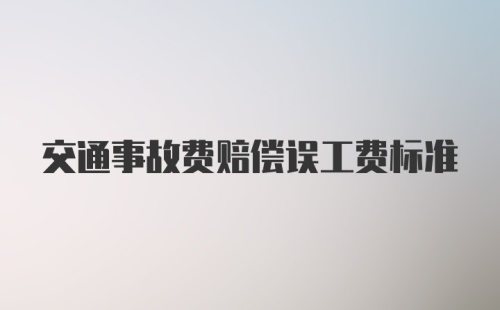 交通事故费赔偿误工费标准